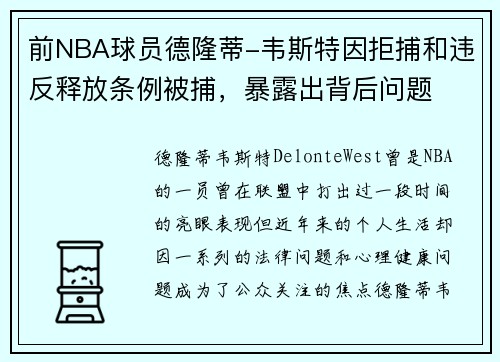 前NBA球员德隆蒂-韦斯特因拒捕和违反释放条例被捕，暴露出背后问题

德隆蒂韦斯特DelonteWest曾是NBA的一员曾在联盟中打出过一段时间的亮眼表现但近年来的个人生活却因一系列的法律问题和心理健康问题成为了公众关注的焦点德隆蒂韦